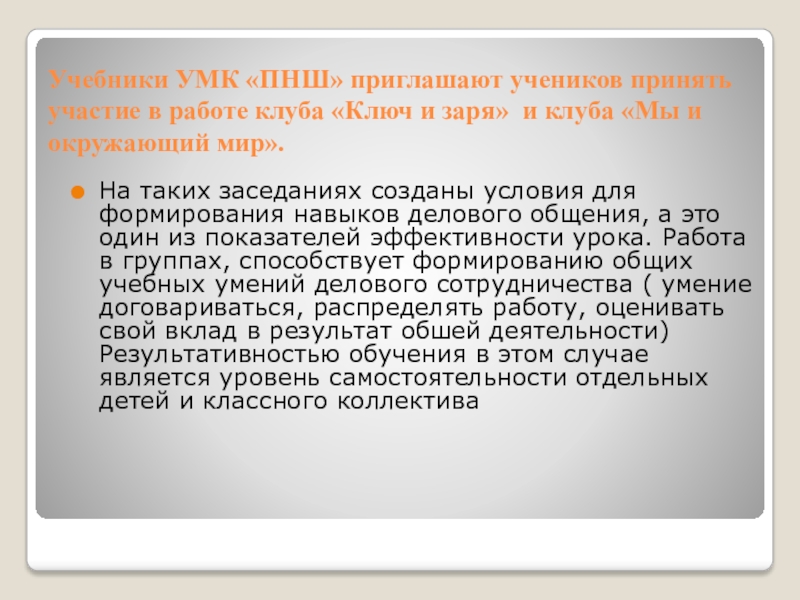 Учебники УМК «ПНШ» приглашают учеников принять участие в работе клуба «Ключ и заря» и клуба «Мы и окружающий мир».

• На таких заседаниях созданы условия для формирования навыков делового общения, а это один из показателей эффективности урока. Работа в группах, способствует формированию общих учебных умений делового сотрудничества ( умение договариваться, распределять работу, оценивать свой вклад в результат обшей деятельности) Результативностью обучения в этом случае является уровень самостоятельности отдельных детей и классного коллектива